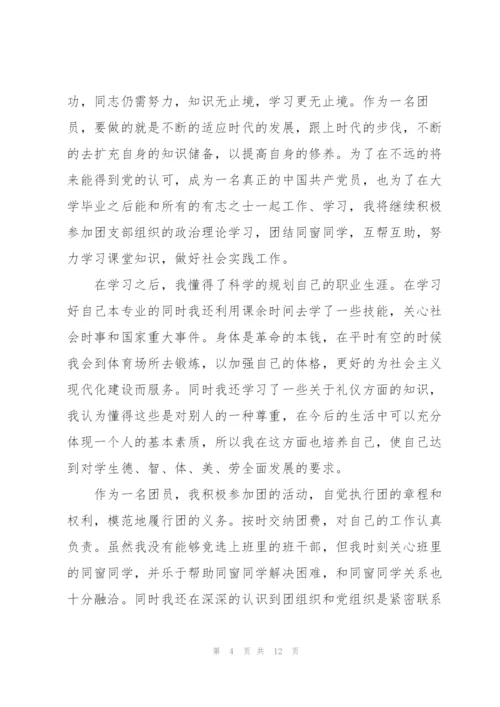 功，同志仍需努力，知识无止境，学习更无止境。作为一名团员，要做的就是不断的适应时代的发展，跟上时代的步伐，不断的去扩充自身的知识储备，以提高自身的修养。为了在不远的将来能得到党的认可，成为一名真正的中国共产党员，也为了在大学毕业之后能和所有的有志之士一起工作、学习，我将继续积极参加团支部组织的政治理论学习，团结同窗同学，互帮互助，努力学习课堂知识，做好社会实践工作。

在学习之后，我懂得了科学的规划自己的职业生涯。在学习好自己本专业的同时我还利用课余时间去学了一些技能，关心社会时事和国家重大事件。身体是革命的本钱，在平时有空的时候我会到体育场所去锻炼，以加强自己的体格，更好的为社会主义现代化建设而服务。同时我还学习了一些关于礼仪方面的知识，我认为懂得这些是对别人的一种尊重，在今后的生活中可以充分体现一个人的基本素质，所以我在这方面也培养自己，使自己达到对学生德、智、体、美、劳全面发展的要求。

作为一名团员，我积极参加团的活动，自觉执行团的章程和权利，模范地履行团的义务。按时交纳团费，对自己的工作认真负责。虽然我没有能够竞选上班里的班干部，但我时刻关心班里的同窗同学，并乐于帮助同窗同学解决困难，和同窗同学关系也十分融洽。同时我还在深深的认识到团组织和党组织是紧密联系

第 4 页 共 12 页